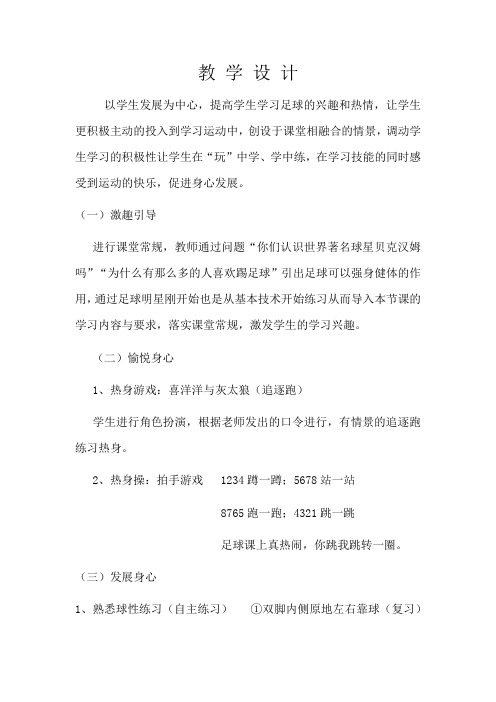 教 学 设 计

以学生发展为中心，提高学生学习足球的兴趣和热情，让学生更积极主动的投入到学习运动中，创设于课堂相融合的情景，调动学生学习的积极性让学生在“玩”中学、学中练，在学习技能的同时感受到运动的快乐，促进身心发展。

（一）激趣引导

进行课堂常规，教师通过问题“你们认识世界著名球星贝克汉姆吗”“为什么有那么多的人喜欢踢足球”引出足球可以强身健体的作用，通过足球明星刚开始也是从基本技术开始练习从而导入本节课的学习内容与要求，落实课堂常规，激发学生的学习兴趣。

（二）愉悦身心

1、热身游戏：喜洋洋与灰太狼（追逐跑）

学生进行角色扮演，根据老师发出的口令进行，有情景的追逐跑练习热身。

2、热身操：拍手游戏　1234 蹲一蹲；5678 站一站

8765 跑一跑；4321 跳一跳

足球课上真热闹，你跳我跳转一圈。

（三）发展身心

1、熟悉球性练习（自主练习）　①双脚内侧原地左右靠球（复习）